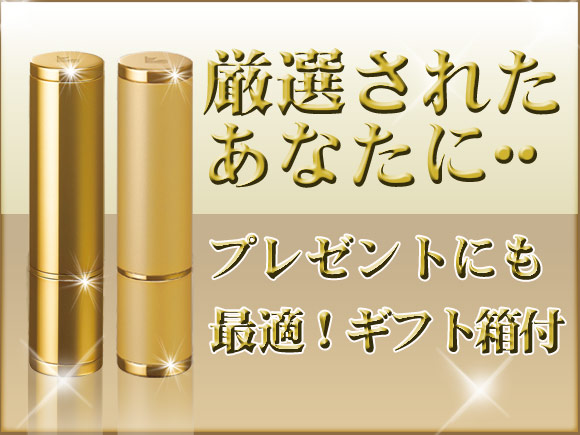 厳選された
あなたに‥

プレゼントにも
最適！ギフト箱付